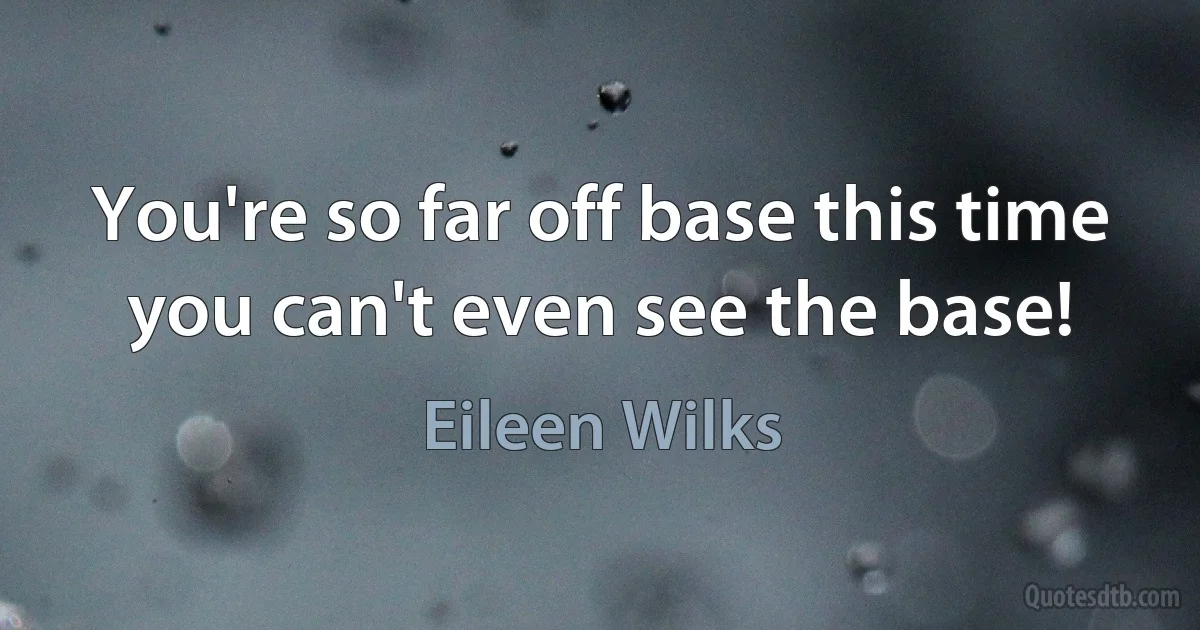 You're so far off base this time you can't even see the base!

Eileen Wilks

Quotesdtb.com